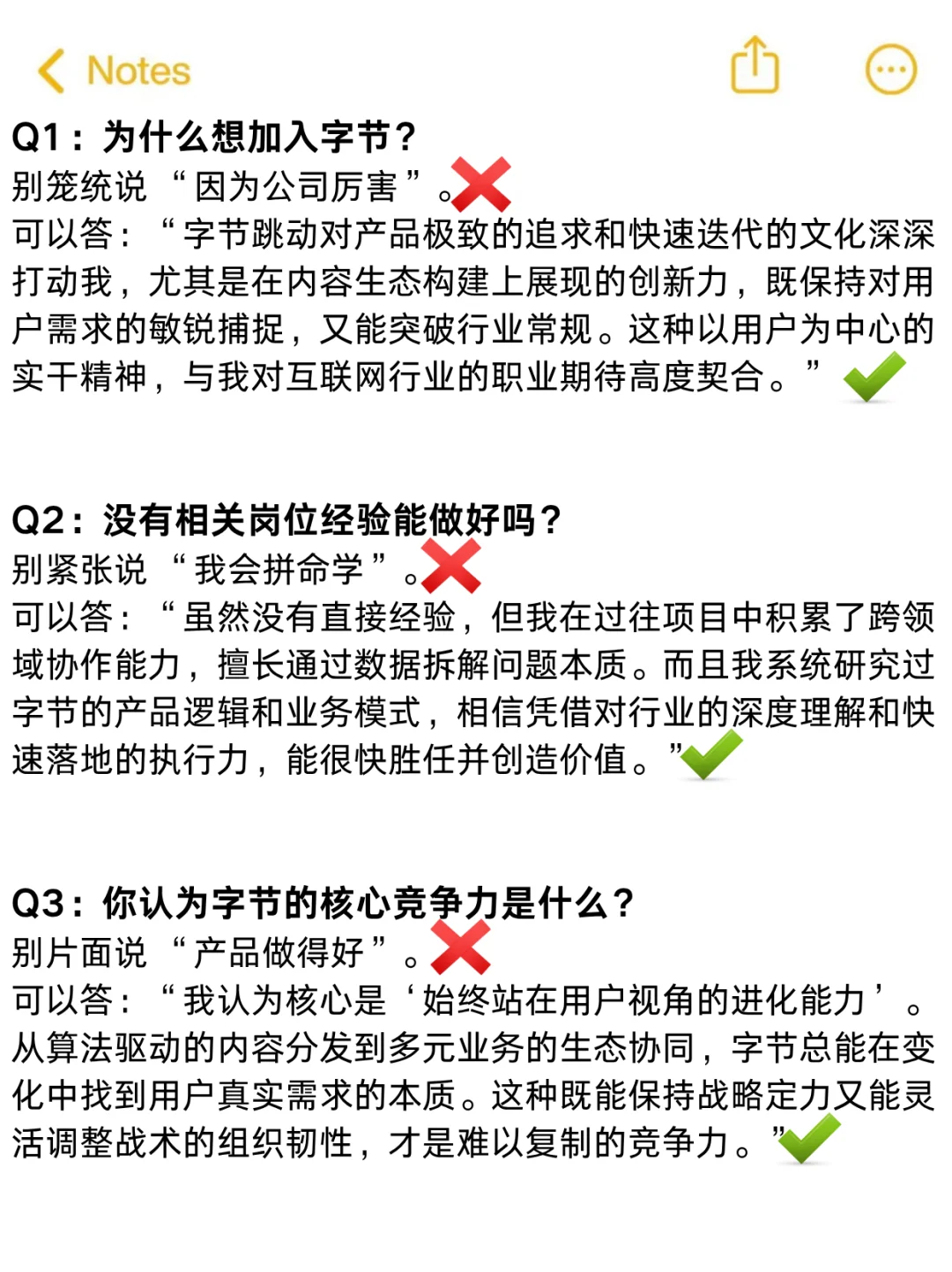 Notes

Q1：为什么想加入字节？
别笼统说“因为公司厉害”。
可以答：“字节跳动对产品极致的追求和快速迭代的文化深深打动我，尤其是在内容生态构建上展现的创新力，既保持对用户需求的敏锐捕捉，又能突破行业常规。这种以用户为中心的实干精神，与我对互联网行业的职业期待高度契合。”

Q2：没有相关岗位经验能做好吗？
别紧张说“我会拼命学”。
可以答：“虽然没有直接经验，但我在过往项目中积累了跨领域协作能力，擅长通过数据拆解问题本质。而且我系统研究过字节的产品逻辑和业务模式，相信凭借对行业的深度理解和快速落地的执行力，能很快胜任并创造价值。”

Q3：你认为字节的核心竞争力是什么？
别片面说“产品做得好”。
可以答：“我认为核心是‘始终站在用户视角的进化能力’。从算法驱动的内容分发到多元业务的生态协同，字节总能在变化中找到用户真实需求的本质。这种既能保持战略定力又能灵活调整战术的组织韧性，才是难以复制的竞争力。”